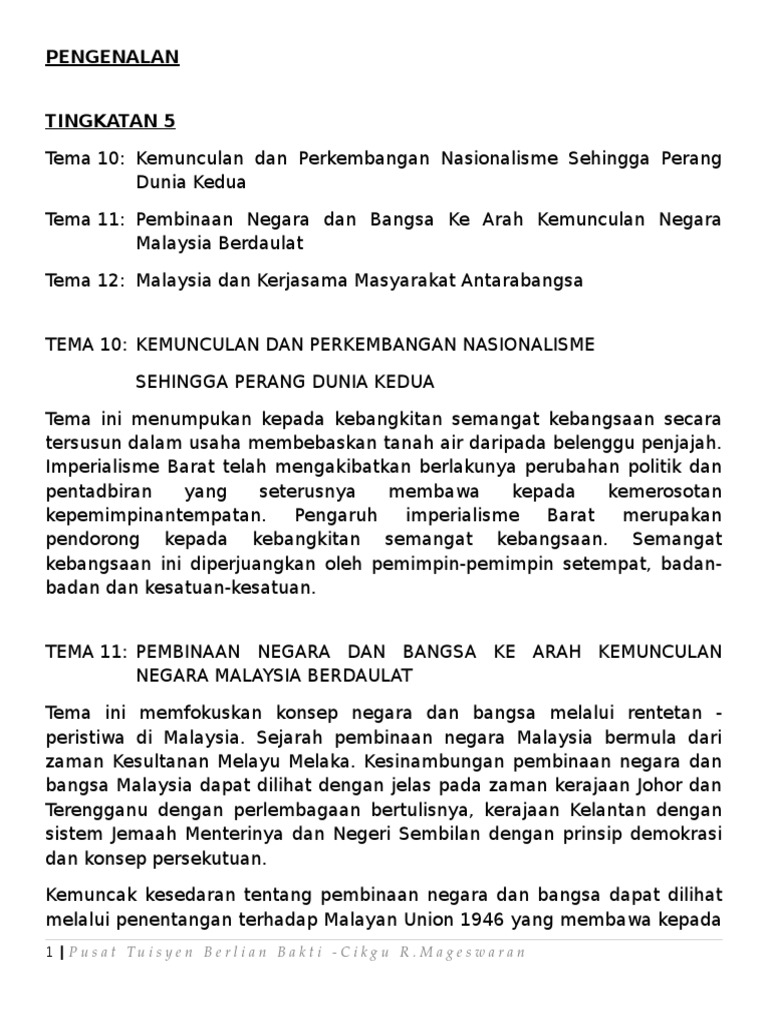 PENGENALAN

TINGKATAN 5

Tema 10: Kemunculan dan Perkembangan Nasionalisme Sehingga Perang Dunia Kedua

Tema 11: Pembinaan Negara dan Bangsa Ke Arah Kemunculan Negara Malaysia Berdaulat

Tema 12: Malaysia dan Kerjasama Masyarakat Antarabangsa

TEMA 10: KEMUNCULAN DAN PERKEMBANGAN NASIONALISME

SEHINGGA PERANG DUNIA KEDUA

Tema ini menumpukan kepada kebangkitan semangat kebangsaan secara tersusun dalam usaha membebaskan tanah air daripada belenggu penjajah. Imperialisme Barat telah mengakibatkan berlakunya perubahan politik dan pentadbiran yang seterusnya membawa kepada kemerosotan kepemimpinantempatan. Pengaruh imperialisme Barat merupakan pendorong kepada kebangkitan semangat kebangsaan. Semangat kebangsaan ini diperjuangkan oleh pemimpin-pemimpin setempat, badan-badan dan kesatuan-kesatuan.

TEMA 11: PEMBINAAN NEGARA DAN BANGSA KE ARAH KEMUNCULAN NEGARA MALAYSIA BERDAULAT

Tema ini memfokuskan konsep negara dan bangsa melalui rentetan - peristiwa di Malaysia. Sejarah pembinaan negara Malaysia bermula dari zaman Kesultanan Melayu Melaka. Kesinambungan pembinaan negara dan bangsa Malaysia dapat dilihat dengan jelas pada zaman kerajaan Johor dan Terengganu dengan perlembagaan bertulisnya, kerajaan Kelantan dengan sistem Jemaah Menterinya dan Negeri Sembilan dengan prinsip demokrasi dan konsep persekutuan.

Kemuncak kesedaran tentang pembinaan negara dan bangsa dapat dilihat melalui penentangan terhadap Malayan Union 1946 yang membawa kepada

1 | Pusat Tuisyen Berlian Bakti -Cikgu R.Mageswaran